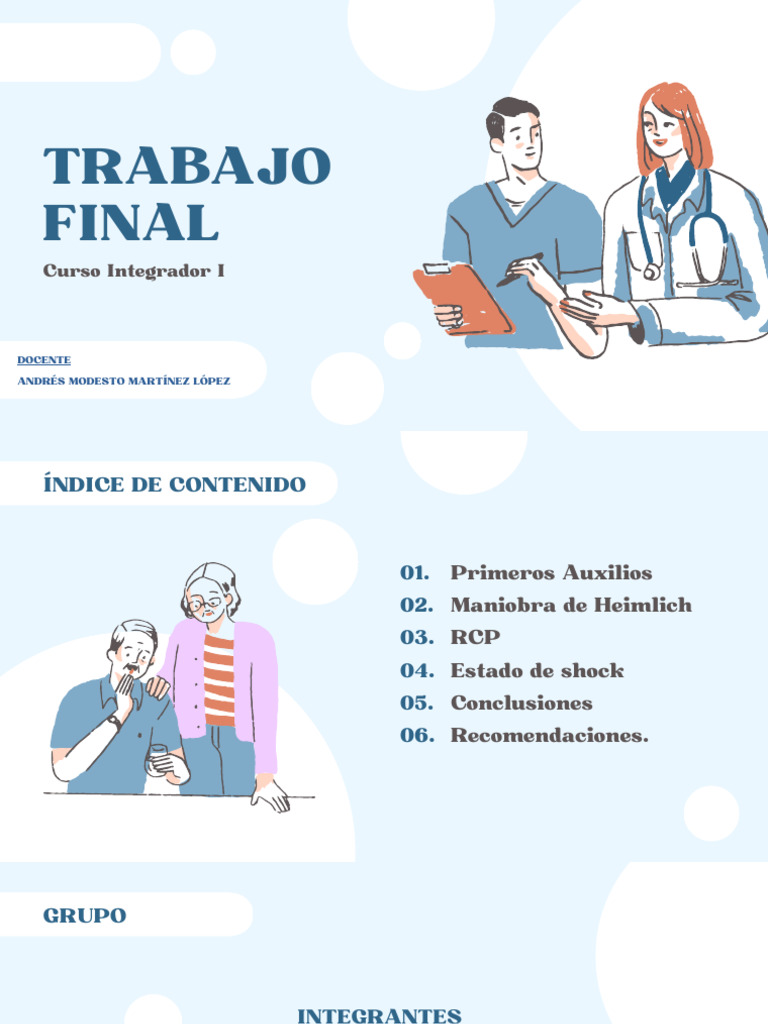 TRABAJO FINAL

Curso Integrador I

DOCENTE

ANDRÉS MODESTO MARTÍNEZ LÓPEZ

ÍNDICE DE CONTENIDO

01. Primeros Auxilios
02. Maniobra de Heimlich
03. RCP
04. Estado de shock
05. Conclusiones
06. Recomendaciones.

GRUPO

INTEGRANTES